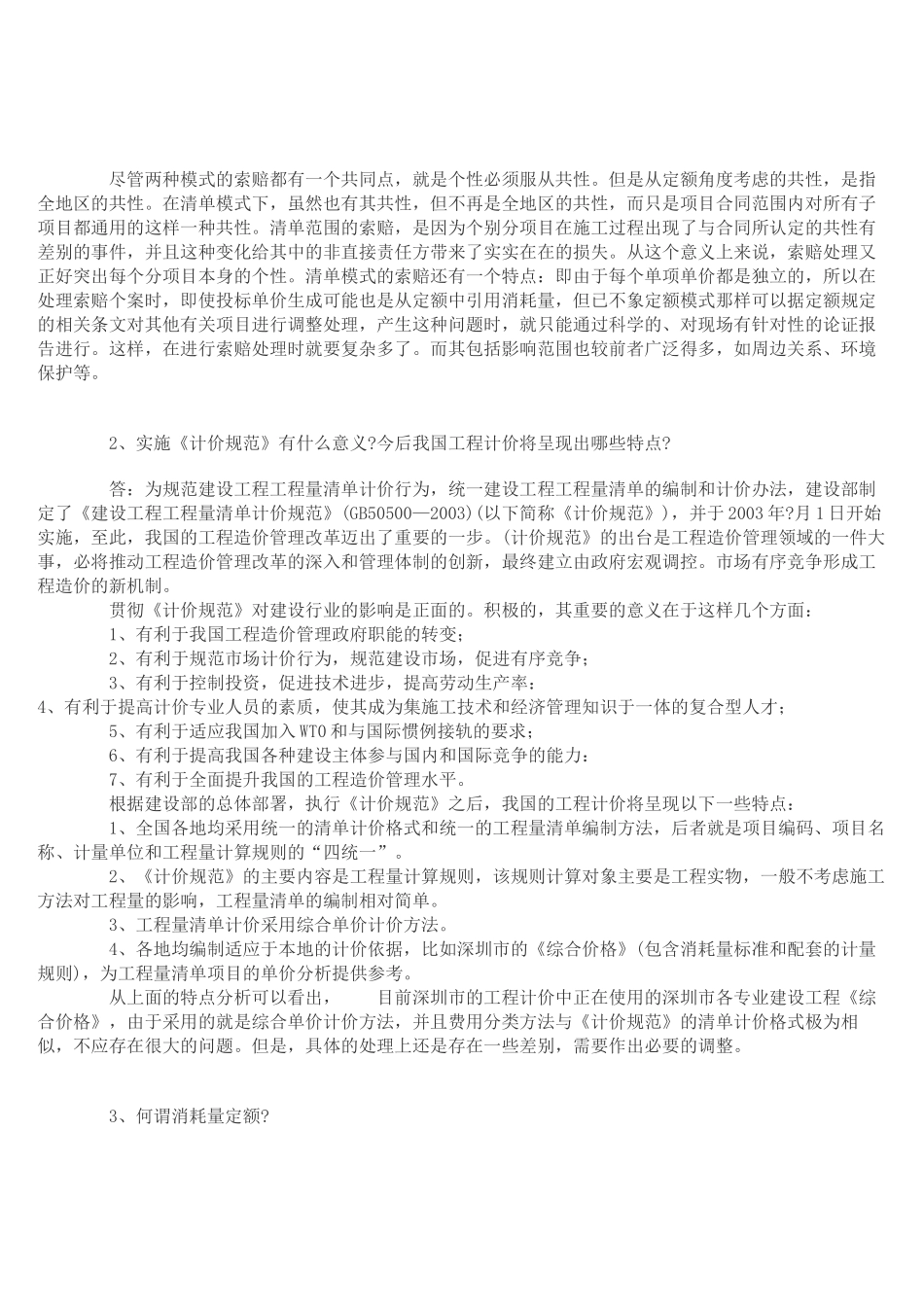 尽管两种模式的索赔都有一个共同点，就是个性必须服从共性。但是从定额角度考虑的共性，是指全地区的共性。在清单模式下，虽然也有其共性，但不再是全地区的共性，而只是项目合同范围内对所有子项目都通用的这样一种共性。清单范围的索赔，是因为个别分项目在施工过程出现了与合同所认定的共性有差别的事件，并且这种变化给其中的非直接责任方带来了实实在在的损失。从这个意义上来说，索赔处理又正好突出每个分项目本身的个性。清单模式的索赔还有一个特点：即由于每个单项单价都是独立的，所以在处理索赔个案时，即使投标单价生成可能也是从定额中引用消耗量，但已不象定额模式那样可以据定额规定的相关条文对其他有关项目进行调整处理，产生这种问题时，就只能通过科学的、对现场有针对性的论证报告进行。这样，在进行索赔处理时就要复杂多了。而其包括影响范围也较前者广泛得多，如周边关系、环境保护等。

2、实施《计价规范》有什么意义?今后我国工程计价将呈现出哪些特点?

答：为规范建设工程工程量清单计价行为，统一建设工程工程量清单的编制和计价办法，建设部制定了《建设工程工程量清单计价规范》(GB50500—2003)(以下简称《计价规范》)，并于2003年?月1日开始实施，至此，我国的工程造价管理改革迈出了重要的一步。(计价规范》的出台是工程造价管理领域的一件大事，必将推动工程造价管理改革的深入和管理体制的创新，最终建立由政府宏观调控。市场有序竞争形成工程造价的新机制。

贯彻《计价规范》对建设行业的影响是正面的。积极的，其重要的意义在于这样几个方面：

1、有利于我国工程造价管理政府职能的转变；

2、有利于规范市场计价行为，规范建设市场，促进有序竞争；

3、有利于控制投资，促进技术进步，提高劳动生产率：

4、有利于提高计价专业人员的素质，使其成为集施工技术和经济管理知识于一体的复合型人才；

5、有利于适应我国加入WTO和与国际惯例接轨的要求；

6、有利于提高我国各种建设主体参与国内和国际竞争的能力：

7、有利于全面提升我国的工程造价管理水平。

根据建设部的总体部署，执行《计价规范》之后，我国的工程计价将呈现以下一些特点：

1、全国各地均采用统一的清单计价格式和统一的工程量清单编制方法，后者就是项目编码、项目名称、计量单位和工程量计算规则的“四统一”。

2、《计价规范》的主要内容是工程量计算规则，该规则计算对象主要是工程实物，一般不考虑施工方法对工程量的影响，工程量清单的编制相对简单。

3、工程量清单计价采用综合单价计价方法。

4、各地均编制适应于本地的计价依据，比如深圳市的《综合价格》(包含消耗量标准和配套的计量规则)，为工程量清单项目的单价分析提供参考。

从上面的特点分析可以看出，　目前深圳市的工程计价中正在使用的深圳市各专业建设工程《综合价格》，由于采用的就是综合单价计价方法，并且费用分类方法与《计价规范》的清单计价格式极为相似，不应存在很大的问题。但是，具体的处理上还是存在一些差别，需要作出必要的调整。

3、何谓消耗量定额?